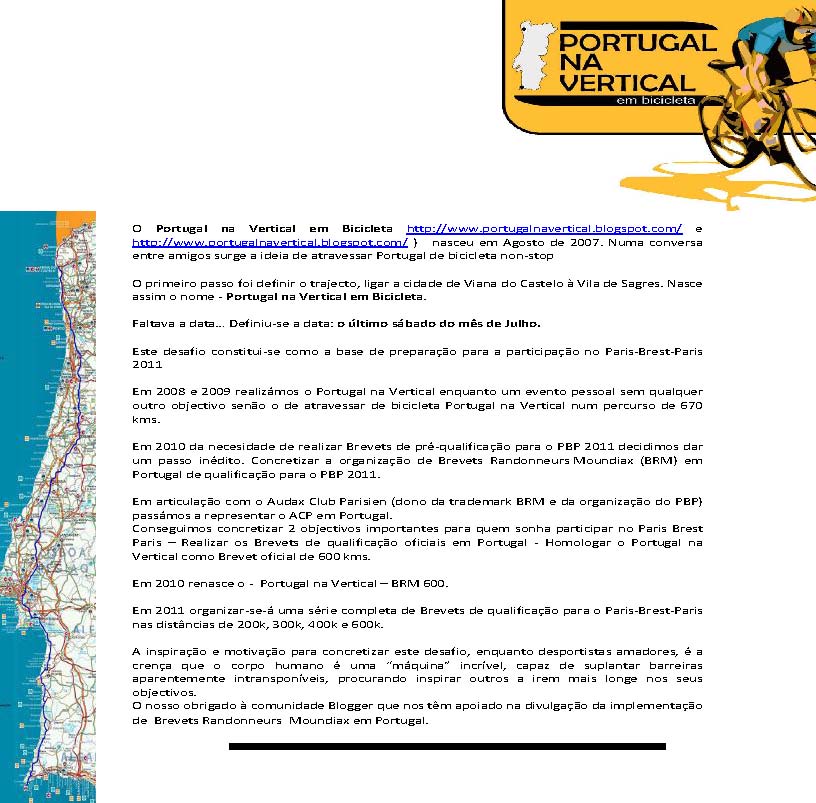 PORTUGAL NA VERTICAL
em bicicleta

O Portugal na Vertical em Bicicleta http://www.portugalnavertical.blogspot.com/ e http://www.portugalnavertical.blogspot.com/ } nasceu em Agosto de 2007. Numa conversa entre amigos surge a ideia de atravessar Portugal de bicicleta non-stop

O primeiro passo foi definir o trajecto, ligar a cidade de Viana do Castelo à Vila de Sagres. Nasce assim o nome - Portugal na Vertical em Bicicleta.

Faltava a data... Definiu-se a data: o último sábado do mês de Julho.

Este desafio constitui-se como a base de preparação para a participação no Paris-Brest-Paris 2011

Em 2008 e 2009 realizámos o Portugal na Vertical enquanto um evento pessoal sem qualquer outro objectivo senão o de atravessar de bicicleta Portugal na Vertical num percurso de 670 kms.

Em 2010 da necesidade de realizar Brevets de pré-qualificação para o PBP 2011 decidimos dar um passo inédito. Concretizar a organização de Brevets Randonneurs Moundiax (BRM) em Portugal de qualificação para o PBP 2011.

Em articulação com o Audax Club Parisien (dono da trademark BRM e da organização do PBP) passámos a representar o ACP em Portugal.
Conseguimos concretizar 2 objectivos importantes para quem sonha participar no Paris Brest Paris – Realizar os Brevets de qualificação oficiais em Portugal - Homologar o Portugal na Vertical como Brevet oficial de 600 kms.

Em 2010 renasce o - Portugal na Vertical – BRM 600.

Em 2011 organizar-se-á uma série completa de Brevets de qualificação para o Paris-Brest-Paris nas distâncias de 200k, 300k, 400k e 600k.

A inspiração e motivação para concretizar este desafio, enquanto desportistas amadores, é a crença que o corpo humano é uma "máquina" incrível, capaz de suplantar barreiras aparentemente intransponíveis, procurando inspirar outros a irem mais longe nos seus objectivos.
O nosso obrigado à comunidade Blogger que nos têm apoiado na divulgação da implementação de Brevets Randonneurs Moundiax em Portugal.